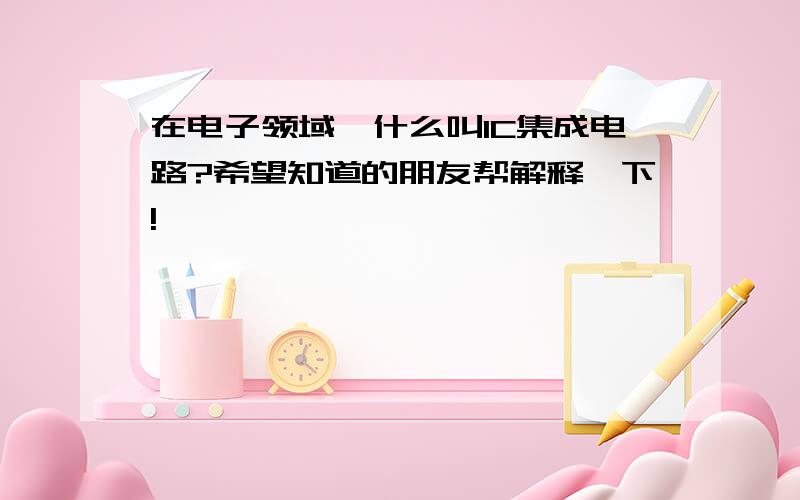 在电子领域,什么叫IC集成电路?希望知道的朋友帮解释一下!